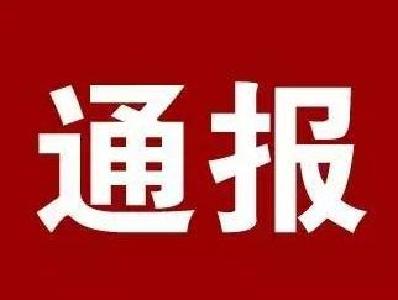 通报